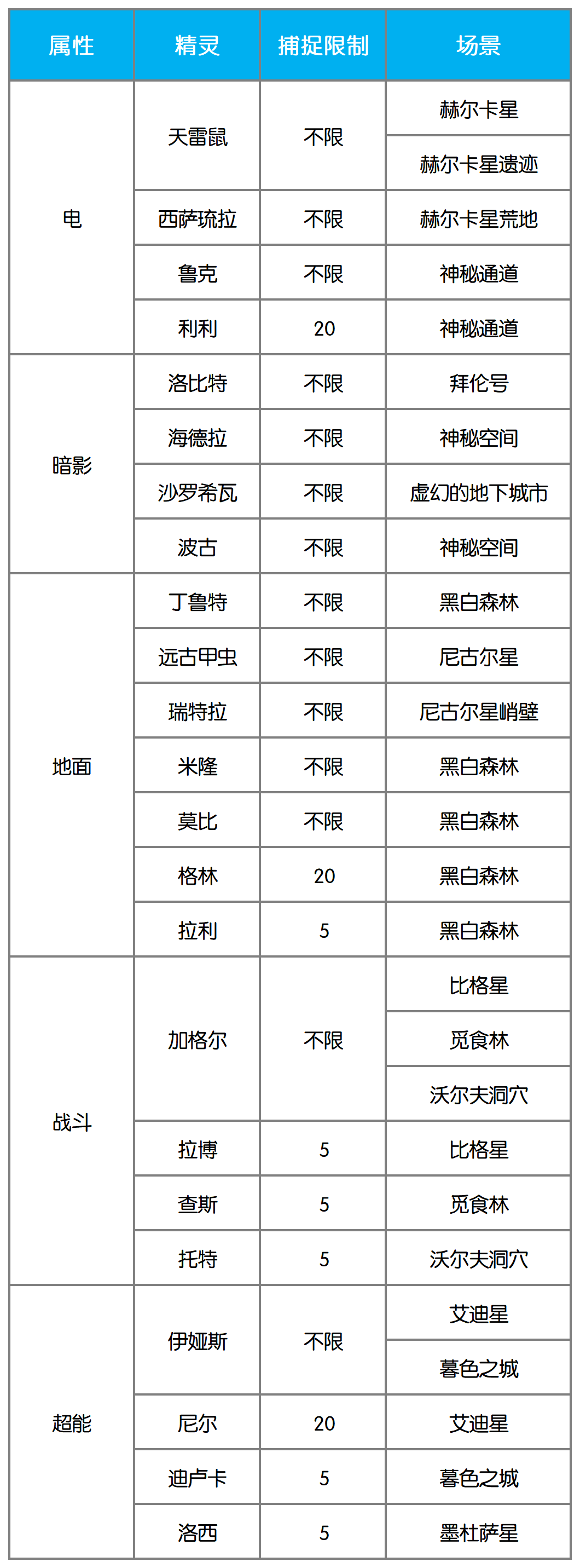 | 属性 | 精灵 | 捕捉限制 | 场景 |
|---|---|---|---|
| 电 | 天雷鼠 | 不限 | 赫尔卡星 |
| | | | 赫尔卡星遗迹 |
| | 西萨琉拉 | 不限 | 赫尔卡星荒地 |
| | 鲁克 | 不限 | 神秘通道 |
| | 利利 | 20 | 神秘通道 |
| 暗影 | 洛比特 | 不限 | 拜伦号 |
| | 海德拉 | 不限 | 神秘空间 |
| | 沙罗希瓦 | 不限 | 虚幻的地下城市 |
| | 波古 | 不限 | 神秘空间 |
| 地面 | 丁鲁特 | 不限 | 黑白森林 |
| | 远古甲虫 | 不限 | 尼古尔星 |
| | 瑞特拉 | 不限 | 尼古尔星峭壁 |
| | 米隆 | 不限 | 黑白森林 |
| | 莫比 | 不限 | 黑白森林 |
| | 格林 | 20 | 黑白森林 |
| | 拉利 | 5 | 黑白森林 |
| 战斗 | 加格尔 | 不限 | 比格星 |
| | | | 觅食林 |
| | | | 沃尔夫洞穴 |
| | 拉博 | 5 | 比格星 |
| | 查斯 | 5 | 觅食林 |
| | 托特 | 5 | 沃尔夫洞穴 |
| 超能 | 伊娅斯 | 不限 | 艾迪星 |
| | | | 暮色之城 |
| | 尼尔 | 20 | 艾迪星 |
| | 迪卢卡 | 5 | 暮色之城 |
| | 洛西 | 5 | 墨杜萨星 |